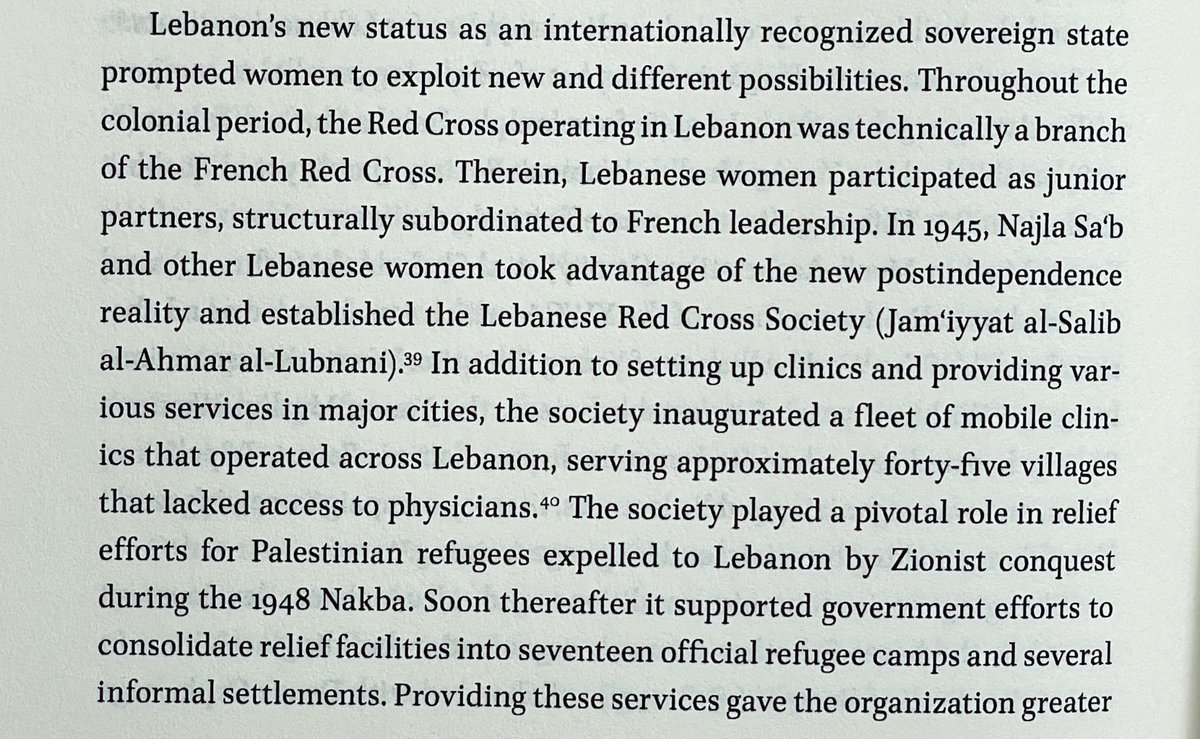 Lebanon's new status as an internationally recognized sovereign state prompted women to exploit new and different possibilities. Throughout the colonial period, the Red Cross operating in Lebanon was technically a branch of the French Red Cross. Therein, Lebanese women participated as junior partners, structurally subordinated to French leadership. In 1945, Najla Sa'b and other Lebanese women took advantage of the new postindependence reality and established the Lebanese Red Cross Society (Jam'iyyat al-Salib al-Ahmar al-Lubnani).$^{39}$ In addition to setting up clinics and providing various services in major cities, the society inaugurated a fleet of mobile clinics that operated across Lebanon, serving approximately forty-five villages that lacked access to physicians.$^{40}$ The society played a pivotal role in relief efforts for Palestinian refugees expelled to Lebanon by Zionist conquest during the 1948 Nakba. Soon thereafter it supported government efforts to consolidate relief facilities into seventeen official refugee camps and several informal settlements. Providing these services gave the organization greater